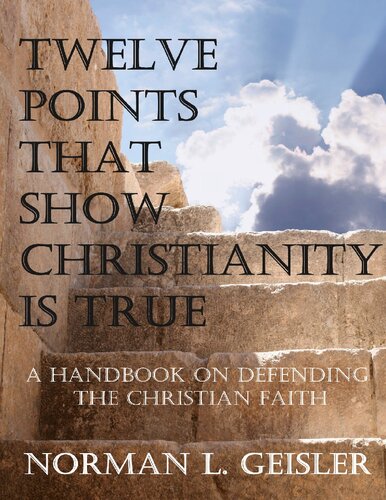 TWELVE POINTS THAT SHOW CHRISTIANITY IS TRUE

A HANDBOOK ON DEFENDING THE CHRISTIAN FAITH

NORMAN L. GEISLER